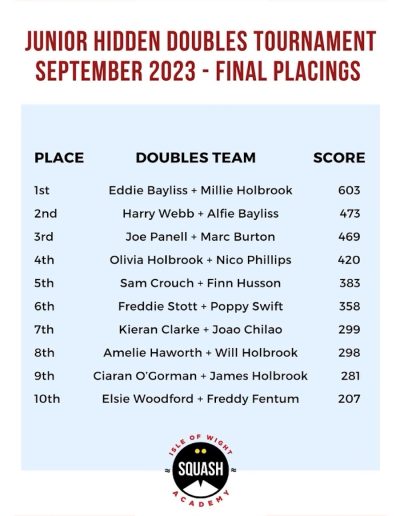 JUNIOR HIDDEN DOUBLES TOURNAMENT
SEPTEMBER 2023 - FINAL PLACINGS

| PLACE | DOUBLES TEAM | SCORE |
|---|---|---|
| 1st | Eddie Bayliss + Millie Holbrook | 603 |
| 2nd | Harry Webb + Alfie Bayliss | 473 |
| 3rd | Joe Panell + Marc Burton | 469 |
| 4th | Olivia Holbrook + Nico Phillips | 420 |
| 5th | Sam Crouch + Finn Husson | 383 |
| 6th | Freddie Stott + Poppy Swift | 358 |
| 7th | Kieran Clarke + Joao Chilao | 299 |
| 8th | Amelie Haworth + Will Holbrook | 298 |
| 9th | Ciaran O'Gorman + James Holbrook | 281 |
| 10th | Elsie Woodford + Freddy Fentum | 207 |

ISLE OF WIGHT
SQUASH
ACADEMY